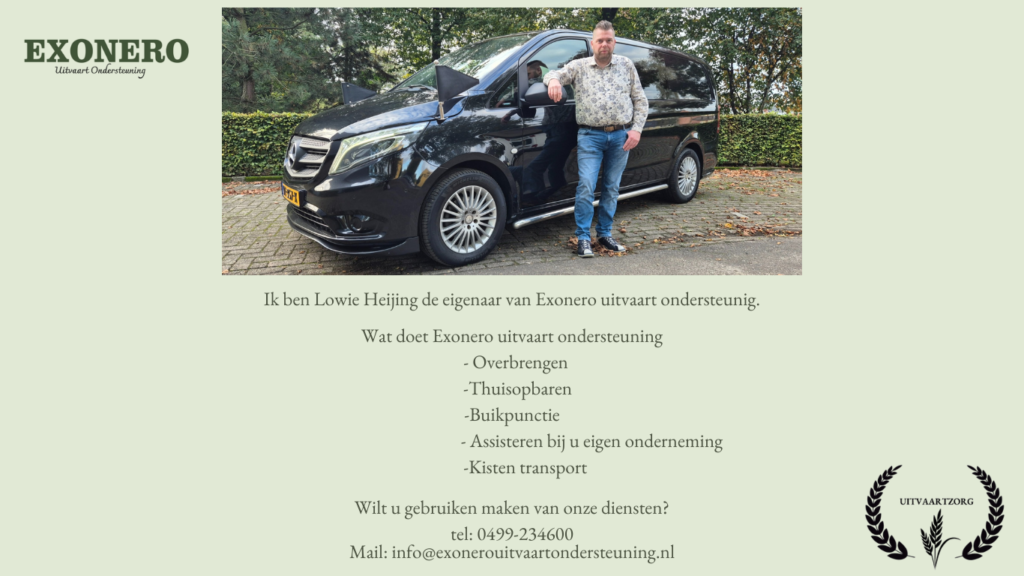 EXONERO
Uitvaart Ondersteuning

Ik ben Lowie Heijing de eigenaar van Exonero uitvaart ondersteunig.

Wat doet Exonero uitvaart ondersteuning

- Overbrengen
-Thuisopbaren
-Buikpunctie
- Assisteren bij u eigen onderneming
-Kisten transport

Wilt u gebruiken maken van onze diensten?
tel: 0499-234600
Mail: info@exonerouitvaartondersteuning.nl

UITVAARTZORG